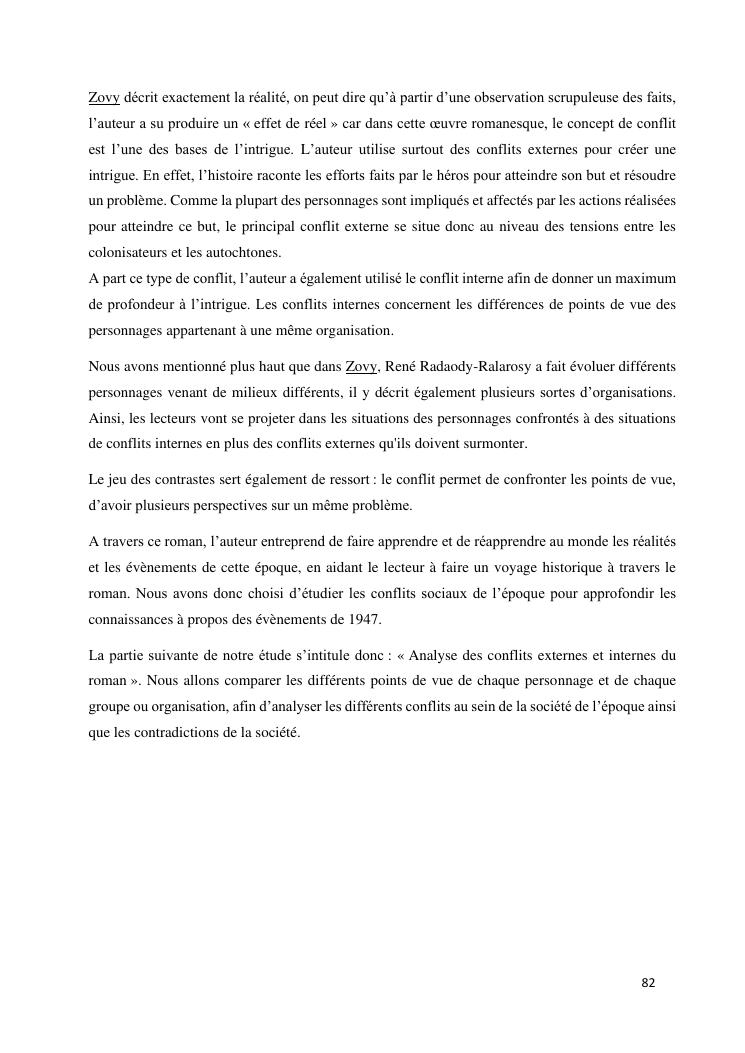 Zovy décrit exactement la réalité, on peut dire qu'à partir d'une observation scrupuleuse des faits, l'auteur a su produire un « effet de réel » car dans cette œuvre romanesque, le concept de conflit est l'une des bases de l'intrigue. L'auteur utilise surtout des conflits externes pour créer une intrigue. En effet, l'histoire raconte les efforts faits par le héros pour atteindre son but et résoudre un problème. Comme la plupart des personnages sont impliqués et affectés par les actions réalisées pour atteindre ce but, le principal conflit externe se situe donc au niveau des tensions entre les colonisateurs et les autochtones.
A part ce type de conflit, l'auteur a également utilisé le conflit interne afin de donner un maximum de profondeur à l'intrigue. Les conflits internes concernent les différences de points de vue des personnages appartenant à une même organisation.

Nous avons mentionné plus haut que dans Zovy, René Radaody-Ralarosy a fait évoluer différents personnages venant de milieux différents, il y décrit également plusieurs sortes d'organisations. Ainsi, les lecteurs vont se projeter dans les situations des personnages confrontés à des situations de conflits internes en plus des conflits externes qu'ils doivent surmonter.

Le jeu des contrastes sert également de ressort : le conflit permet de confronter les points de vue, d'avoir plusieurs perspectives sur un même problème.

A travers ce roman, l'auteur entreprend de faire apprendre et de réapprendre au monde les réalités et les évènements de cette époque, en aidant le lecteur à faire un voyage historique à travers le roman. Nous avons donc choisi d'étudier les conflits sociaux de l'époque pour approfondir les connaissances à propos des évènements de 1947.

La partie suivante de notre étude s'intitule donc : « Analyse des conflits externes et internes du roman ». Nous allons comparer les différents points de vue de chaque personnage et de chaque groupe ou organisation, afin d'analyser les différents conflits au sein de la société de l'époque ainsi que les contradictions de la société.

82